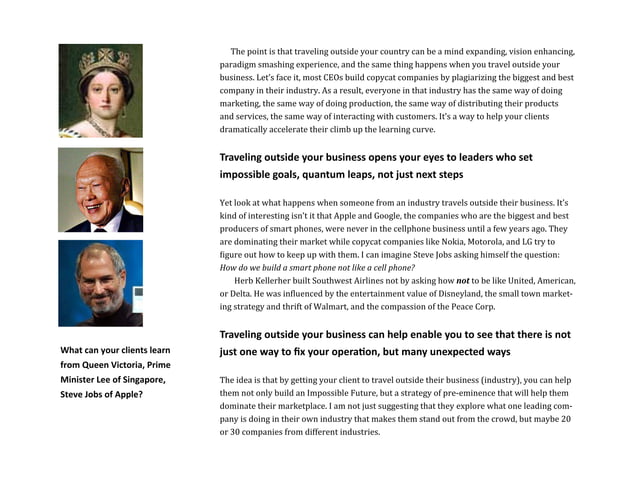 What can your clients learn from Queen Victoria, Prime Minister Lee of Singapore, Steve Jobs of Apple?

The point is that traveling outside your country can be a mind expanding, vision enhancing, paradigm smashing experience, and the same thing happens when you travel outside your business. Let's face it, most CEOs build copycat companies by plagiarizing the biggest and best company in their industry. As a result, everyone in that industry has the same way of doing marketing, the same way of doing production, the same way of distributing their products and services, the same way of interacting with customers. It's a way to help your clients dramatically accelerate their climb up the learning curve.

Traveling outside your business opens your eyes to leaders who set impossible goals, quantum leaps, not just next steps

Yet look at what happens when someone from an industry travels outside their business. It's kind of interesting isn't it that Apple and Google, the companies who are the biggest and best producers of smart phones, were never in the cellphone business until a few years ago. They are dominating their market while copycat companies like Nokia, Motorola, and LG try to figure out how to keep up with them. I can imagine Steve Jobs asking himself the question: How do we build a smart phone not like a cell phone?

Herb Kellerher built Southwest Airlines not by asking how not to be like United, American, or Delta. He was influenced by the entertainment value of Disneyland, the small town marketing strategy and thrift of Walmart, and the compassion of the Peace Corp.

Traveling outside your business can help enable you to see that there is not just one way to fix your operation, but many unexpected ways

The idea is that by getting your client to travel outside their business (industry), you can help them not only build an Impossible Future, but a strategy of pre-eminence that will help them dominate their marketplace. I am not just suggesting that they explore what one leading company is doing in their own industry that makes them stand out from the crowd, but maybe 20 or 30 companies from different industries.